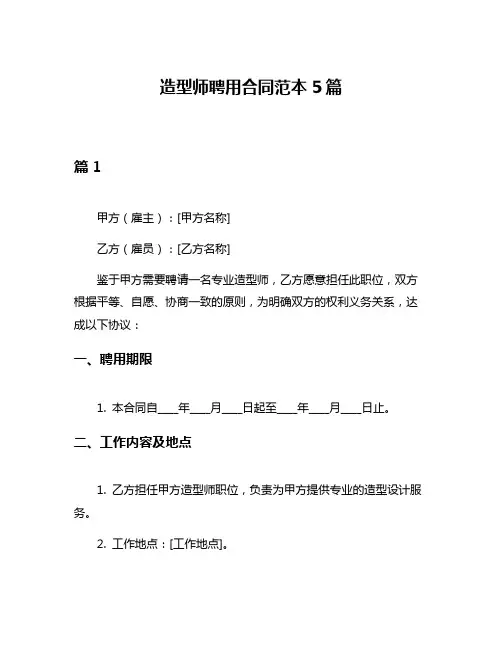 造型师聘用合同范本 5 篇

篇 1

甲方（雇主）：[甲方名称]

乙方（雇员）：[乙方名称]

鉴于甲方需要聘请一名专业造型师，乙方愿意担任此职位，双方根据平等、自愿、协商一致的原则，为明确双方的权利义务关系，达成以下协议：

一、聘用期限

1. 本合同自____年____月____日起至____年____月____日止。

二、工作内容及地点

1. 乙方担任甲方造型师职位，负责为甲方提供专业的造型设计服务。

2. 工作地点：[工作地点]。